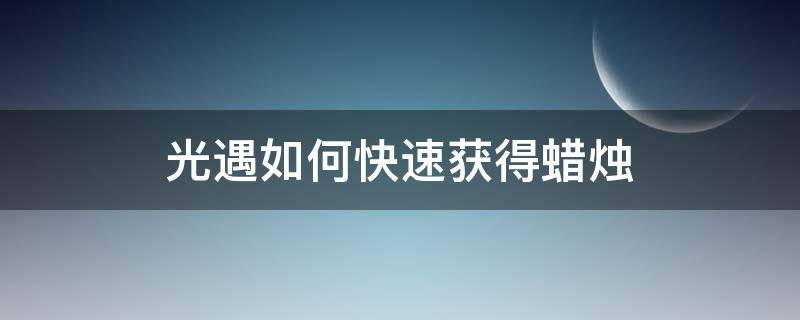 光遇如何快速获得蜡烛